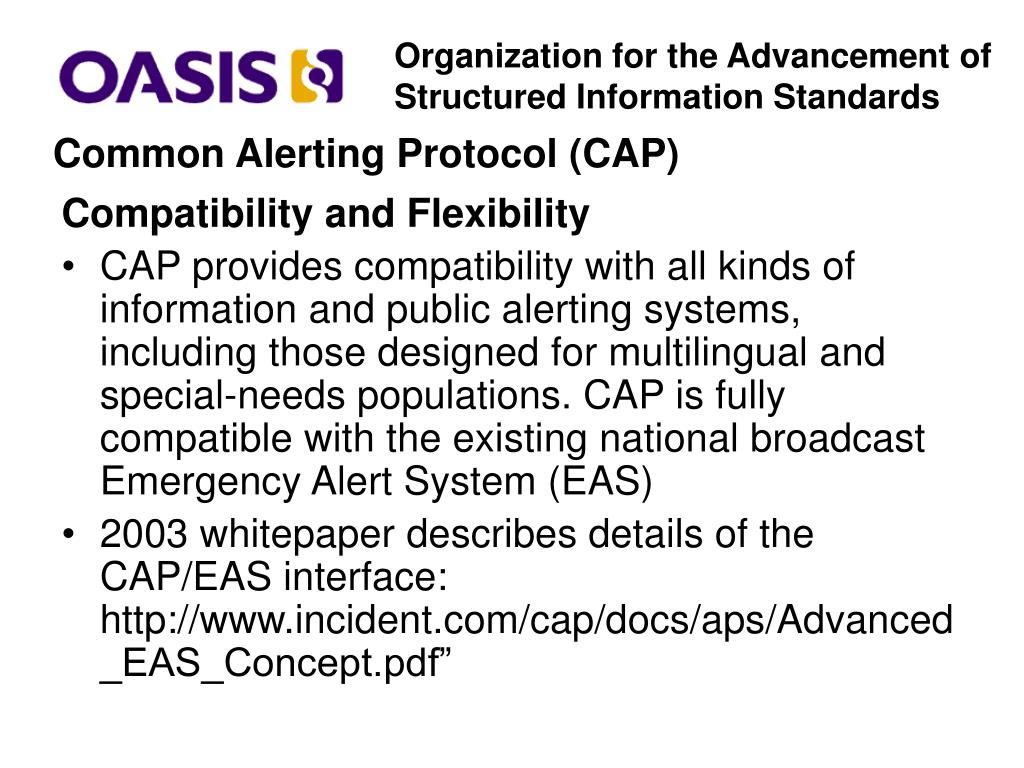 OASIS

Organization for the Advancement of Structured Information Standards

Common Alerting Protocol (CAP)

Compatibility and Flexibility

• CAP provides compatibility with all kinds of information and public alerting systems, including those designed for multilingual and special-needs populations. CAP is fully compatible with the existing national broadcast Emergency Alert System (EAS)

• 2003 whitepaper describes details of the CAP/EAS interface: http://www.incident.com/cap/docs/aps/Advanced_EAS_Concept.pdf”